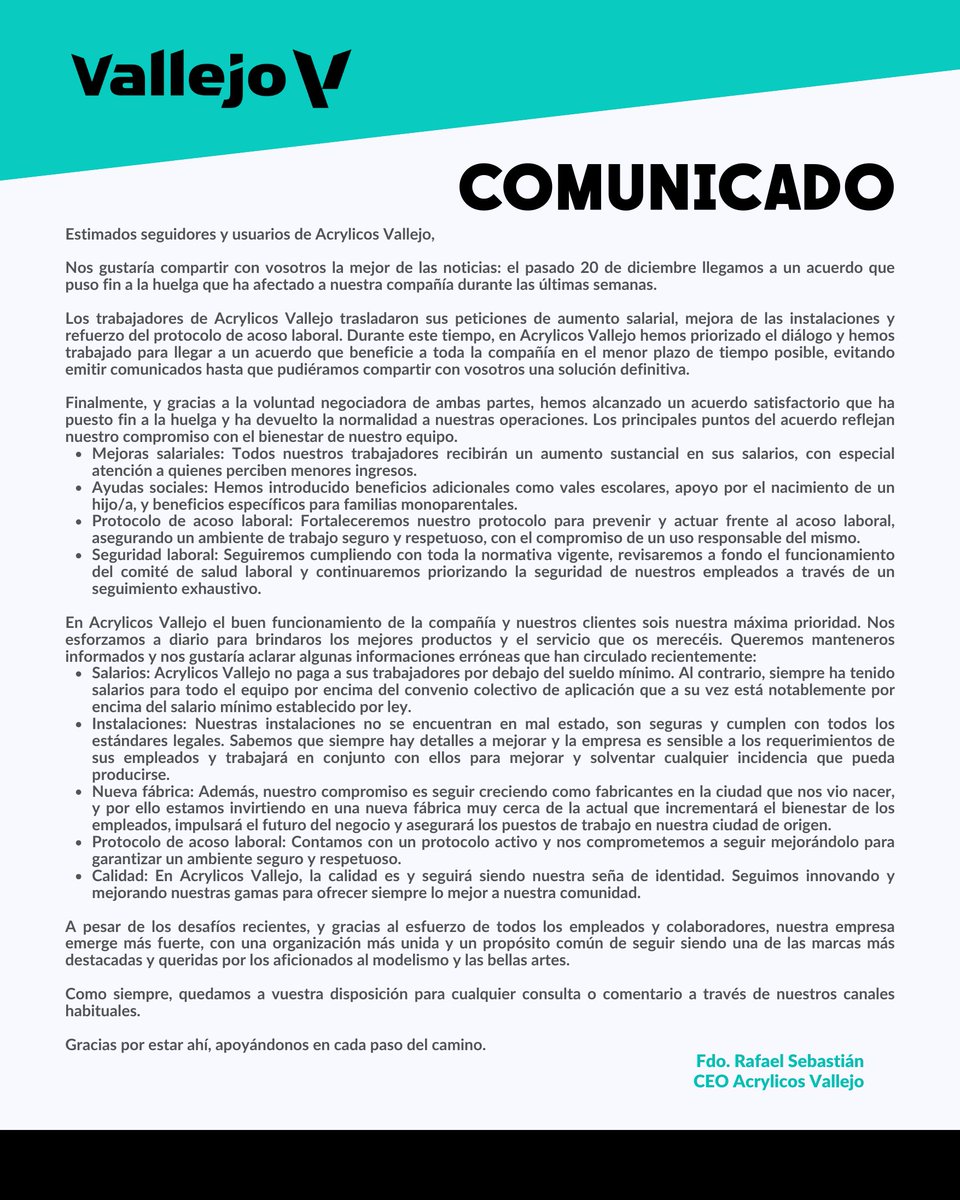 Vallejo V

COMUNICADO

Estimados seguidores y usuarios de Acrylicos Vallejo,

Nos gustaría compartir con vosotros la mejor de las noticias: el pasado 20 de diciembre llegamos a un acuerdo que puso fin a la huelga que ha afectado a nuestra compañía durante las últimas semanas.

Los trabajadores de Acrylicos Vallejo trasladaron sus peticiones de aumento salarial, mejora de las instalaciones y refuerzo del protocolo de acoso laboral. Durante este tiempo, en Acrylicos Vallejo hemos priorizado el diálogo y hemos trabajado para llegar a un acuerdo que beneficie a toda la compañía en el menor plazo de tiempo posible, evitando emitir comunicados hasta que pudiéramos compartir con vosotros una solución definitiva.

Finalmente, y gracias a la voluntad negociadora de ambas partes, hemos alcanzado un acuerdo satisfactorio que ha puesto fin a la huelga y ha devuelto la normalidad a nuestras operaciones. Los principales puntos del acuerdo reflejan nuestro compromiso con el bienestar de nuestro equipo.
- Mejoras salariales: Todos nuestros trabajadores recibirán un aumento sustancial en sus salarios, con especial atención a quienes perciben menores ingresos.
- Ayudas sociales: Hemos introducido beneficios adicionales como vales escolares, apoyo por el nacimiento de un hijo/a, y beneficios específicos para familias monoparentales.
- Protocolo de acoso laboral: Fortaleceremos nuestro protocolo para prevenir y actuar frente al acoso laboral, asegurando un ambiente de trabajo seguro y respetuoso, con el compromiso de un uso responsable del mismo.
- Seguridad laboral: Seguiremos cumpliendo con toda la normativa vigente, revisaremos a fondo el funcionamiento del comité de salud laboral y continuaremos priorizando la seguridad de nuestros empleados a través de un seguimiento exhaustivo.

En Acrylicos Vallejo el buen funcionamiento de la compañía y nuestros clientes sois nuestra máxima prioridad. Nos esforzamos a diario para brindaros los mejores productos y el servicio que os merecéis. Queremos manteneros informados y nos gustaría aclarar algunas informaciones erróneas que han circulado recientemente:
- Salarios: Acrylicos Vallejo no paga a sus trabajadores por debajo del sueldo mínimo. Al contrario, siempre ha tenido salarios para todo el equipo por encima del convenio colectivo de aplicación que a su vez está notablemente por encima del salario mínimo establecido por ley.
- Instalaciones: Nuestras instalaciones no se encuentran en mal estado, son seguras y cumplen con todos los estándares legales. Sabemos que siempre hay detalles a mejorar y la empresa es sensible a los requerimientos de sus empleados y trabajará en conjunto con ellos para mejorar y solventar cualquier incidencia que pueda producirse.
- Nueva fábrica: Además, nuestro compromiso es seguir creciendo como fabricantes en la ciudad que nos vio nacer, y por ello estamos invirtiendo en una nueva fábrica muy cerca de la actual que incrementará el bienestar de los empleados, impulsará el futuro del negocio y asegurará los puestos de trabajo en nuestra ciudad de origen.
- Protocolo de acoso laboral: Contamos con un protocolo activo y nos comprometemos a seguir mejorándolo para garantizar un ambiente seguro y respetuoso.
- Calidad: En Acrylicos Vallejo, la calidad es y seguirá siendo nuestra seña de identidad. Seguimos innovando y mejorando nuestras gamas para ofrecer siempre lo mejor a nuestra comunidad.

A pesar de los desafíos recientes, y gracias al esfuerzo de todos los empleados y colaboradores, nuestra empresa emerge más fuerte, con una organización más unida y un propósito común de seguir siendo una de las marcas más destacadas y queridas por los aficionados al modelismo y las bellas artes.

Como siempre, quedamos a vuestra disposición para cualquier consulta o comentario a través de nuestros canales habituales.

Gracias por estar ahí, apoyándonos en cada paso del camino.

Fdo. Rafael Sebastián
CEO Acrylicos Vallejo